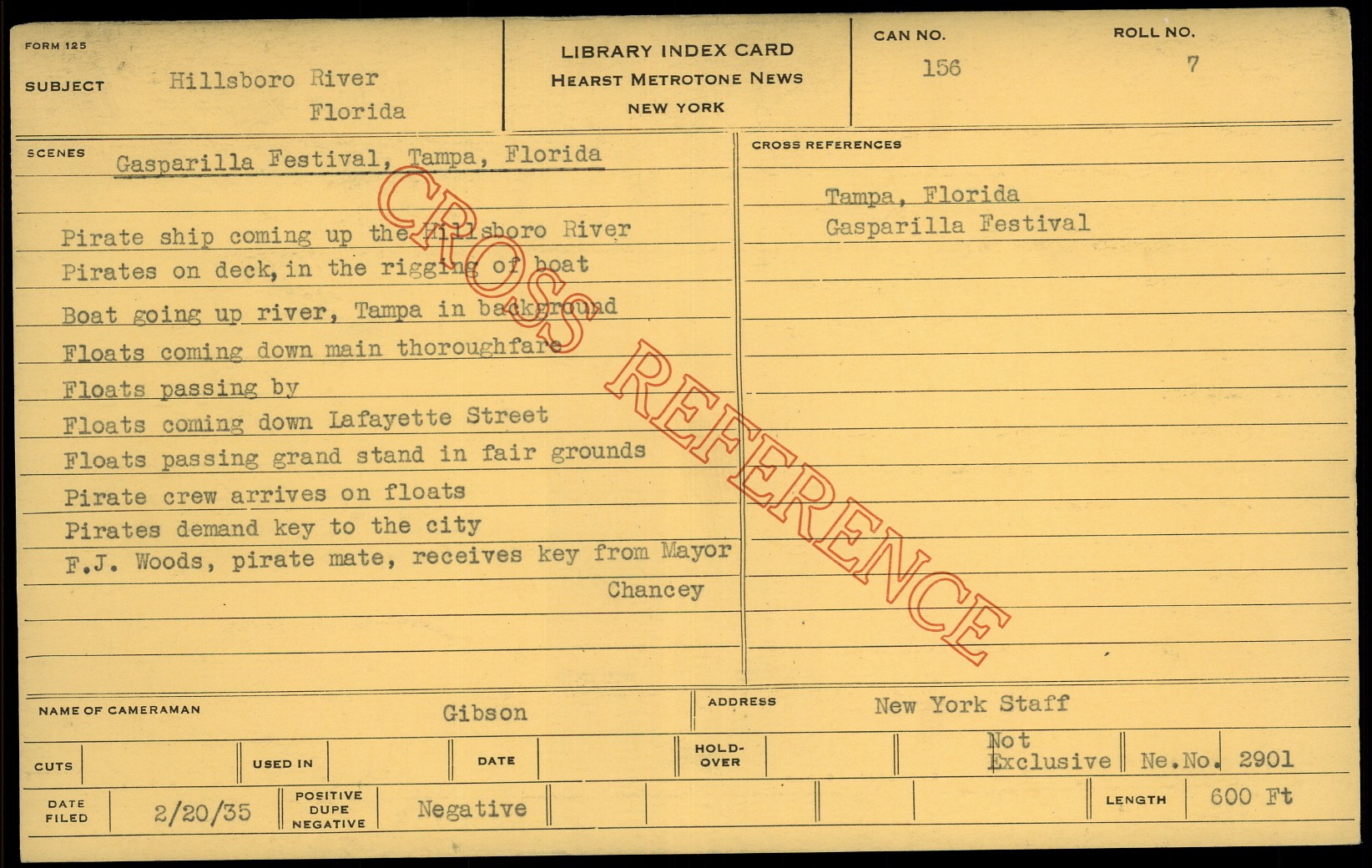 FORM 125

SUBJECT Hillsboro River
Florida

LIBRARY INDEX CARD
HEARST METROTONE NEWS
NEW YORK

CAN NO.
156

ROLL NO.
7

SCENES Gasparilla Festival, Tampa, Florida

Pirate ship coming up the Hillsboro River
Pirates on deck, in the rigging of boat
Boat going up river, Tampa in background
Floats coming down main thoroughfare
Floats passing by
Floats coming down Lafayette Street
Floats passing grand stand in fair grounds
Pirate crew arrives on floats
Pirates demand key to the city
F.J. Woods, pirate mate, receives key from Mayor Chancey

CROSS REFERENCES

Tampa, Florida
Gasparilla Festival

NAME OF CAMERAMAN Gibson

ADDRESS New York Staff

CUTS USED IN DATE HOLD-OVER Not Exclusive Ne.No. 2901

DATE FILED 2/20/35 POSITIVE DUPE NEGATIVE Negative LENGTH 600 Ft

CROSS REFERENCE